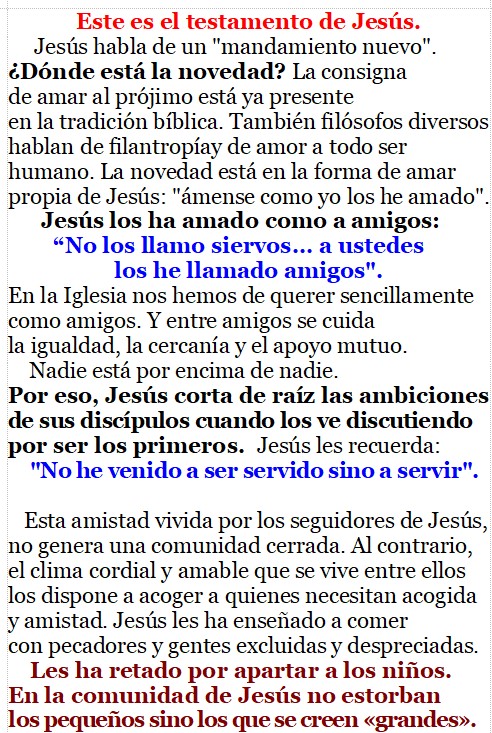 Este es el testamento de Jesús.
Jesús habla de un "mandamiento nuevo". ¿Dónde está la novedad? La consigna de amar al prójimo está ya presente en la tradición bíblica. También filósofos diversos hablan de filantropíay de amor a todo ser humano. La novedad está en la forma de amar propia de Jesús: "ámense como yo los he amado".
Jesús los ha amado como a amigos:
“No los llamo siervos... a ustedes los he llamado amigos".
En la Iglesia nos hemos de querer sencillamente como amigos. Y entre amigos se cuida la igualdad, la cercanía y el apoyo mutuo.
Nadie está por encima de nadie.
Por eso, Jesús corta de raíz las ambiciones de sus discípulos cuando los ve discutiendo por ser los primeros. Jesús les recuerda:
"No he venido a ser servido sino a servir".

Esta amistad vivida por los seguidores de Jesús, no genera una comunidad cerrada. Al contrario, el clima cordial y amable que se vive entre ellos los dispone a acoger a quienes necesitan acogida y amistad. Jesús les ha enseñado a comer con pecadores y gentes excluidas y despreciadas.
Les ha retado por apartar a los niños.
En la comunidad de Jesús no estorban los pequeños sino los que se creen «grandes».